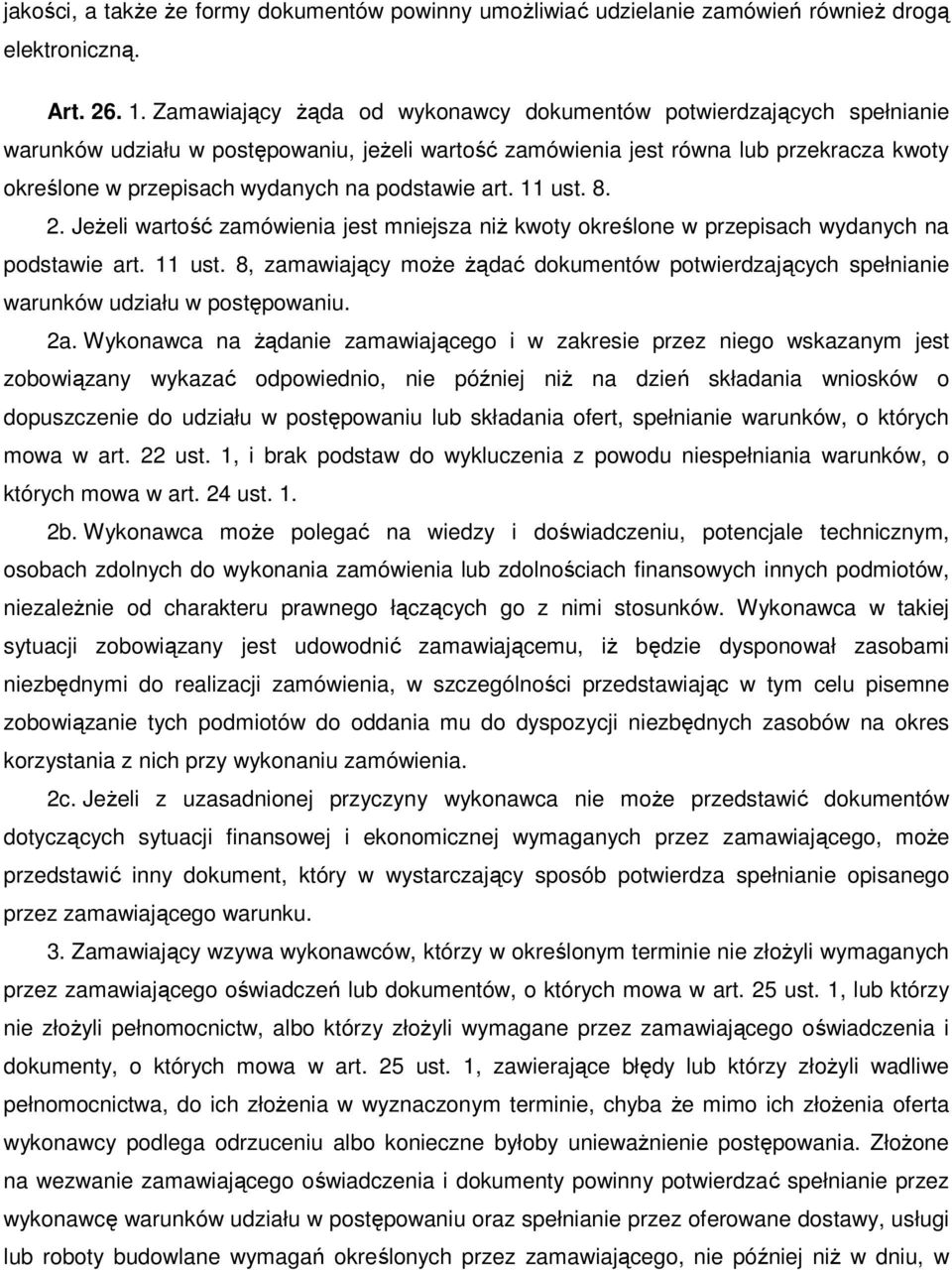 jakości, a także że formy dokumentów powinny umożliwiać udzielanie zamówień również drogą elektroniczną.

Art. 26. 1. Zamawiający żąda od wykonawcy dokumentów potwierdzających spełnianie warunków udziału w postępowaniu, jeżeli wartość zamówienia jest równa lub przekracza kwoty określone w przepisach wydanych na podstawie art. 11 ust. 8.

2. Jeżeli wartość zamówienia jest mniejsza niż kwoty określone w przepisach wydanych na podstawie art. 11 ust. 8, zamawiający może żądać dokumentów potwierdzających spełnianie warunków udziału w postępowaniu.

2a. Wykonawca na żądanie zamawiającego i w zakresie przez niego wskazanym jest zobowiązany wykazać odpowiednio, nie później niż na dzień składania wniosków o dopuszczenie do udziału w postępowaniu lub składania ofert, spełnianie warunków, o których mowa w art. 22 ust. 1, i brak podstaw do wykluczenia z powodu niespełniania warunków, o których mowa w art. 24 ust. 1.

2b. Wykonawca może polegać na wiedzy i doświadczeniu, potencjale technicznym, osobach zdolnych do wykonania zamówienia lub zdolnościach finansowych innych podmiotów, niezależnie od charakteru prawnego łączących go z nimi stosunków. Wykonawca w takiej sytuacji zobowiązany jest udowodnić zamawiającemu, iż będzie dysponował zasobami niezbędnymi do realizacji zamówienia, w szczególności przedstawiając w tym celu pisemne zobowiązanie tych podmiotów do oddania mu do dyspozycji niezbędnych zasobów na okres korzystania z nich przy wykonaniu zamówienia.

2c. Jeżeli z uzasadnionej przyczyny wykonawca nie może przedstawić dokumentów dotyczących sytuacji finansowej i ekonomicznej wymaganych przez zamawiającego, może przedstawić inny dokument, który w wystarczający sposób potwierdza spełnianie opisanego przez zamawiającego warunku.

3. Zamawiający wzywa wykonawców, którzy w określonym terminie nie złożyli wymaganych przez zamawiającego oświadczeń lub dokumentów, o których mowa w art. 25 ust. 1, lub którzy nie złożyli pełnomocnictw, albo którzy złożyli wymagane przez zamawiającego oświadczenia i dokumenty, o których mowa w art. 25 ust. 1, zawierające błędy lub którzy złożyli wadliwe pełnomocnictwa, do ich złożenia w wyznaczonym terminie, chyba że mimo ich złożenia oferta wykonawcy podlega odrzuceniu albo konieczne byłoby unieważnienie postępowania. Złożone na wezwanie zamawiającego oświadczenia i dokumenty powinny potwierdzać spełnianie przez wykonawcę warunków udziału w postępowaniu oraz spełnianie przez oferowane dostawy, usługi lub roboty budowlane wymagań określonych przez zamawiającego, nie później niż w dniu, w